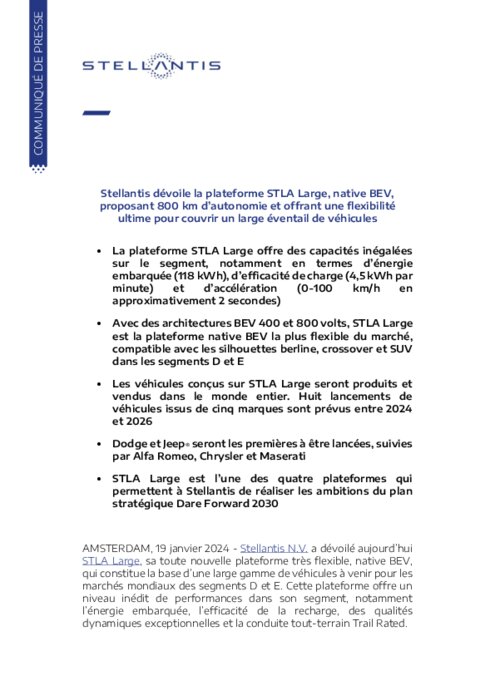 COMMUNIQUÉ DE PRESSE

STELLANTIS

Stellantis dévoile la plateforme STLA Large, native BEV, proposant 800 km d'autonomie et offrant une flexibilité ultime pour couvrir un large éventail de véhicules

• La plateforme STLA Large offre des capacités inégalées sur le segment, notamment en termes d'énergie embarquée (118 kWh), d'efficacité de charge (4,5 kWh par minute) et d'accélération (0-100 km/h en approximativement 2 secondes)

• Avec des architectures BEV 400 et 800 volts, STLA Large est la plateforme native BEV la plus flexible du marché, compatible avec les silhouettes berline, crossover et SUV dans les segments D et E

• Les véhicules conçus sur STLA Large seront produits et vendus dans le monde entier. Huit lancements de véhicules issus de cinq marques sont prévus entre 2024 et 2026

• Dodge et Jeep® seront les premières à être lancées, suivies par Alfa Romeo, Chrysler et Maserati

• STLA Large est l'une des quatre plateformes qui permettent à Stellantis de réaliser les ambitions du plan stratégique Dare Forward 2030

AMSTERDAM, 19 janvier 2024 - Stellantis N.V. a dévoilé aujourd'hui STLA Large, sa toute nouvelle plateforme très flexible, native BEV, qui constitue la base d'une large gamme de véhicules à venir pour les marchés mondiaux des segments D et E. Cette plateforme offre un niveau inédit de performances dans son segment, notamment l'énergie embarquée, l'efficacité de la recharge, des qualités dynamiques exceptionnelles et la conduite tout-terrain Trail Rated.